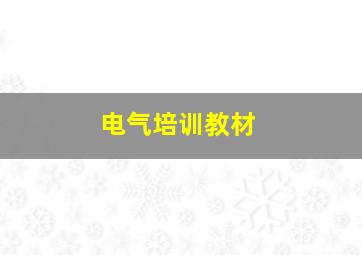 电气培训教材